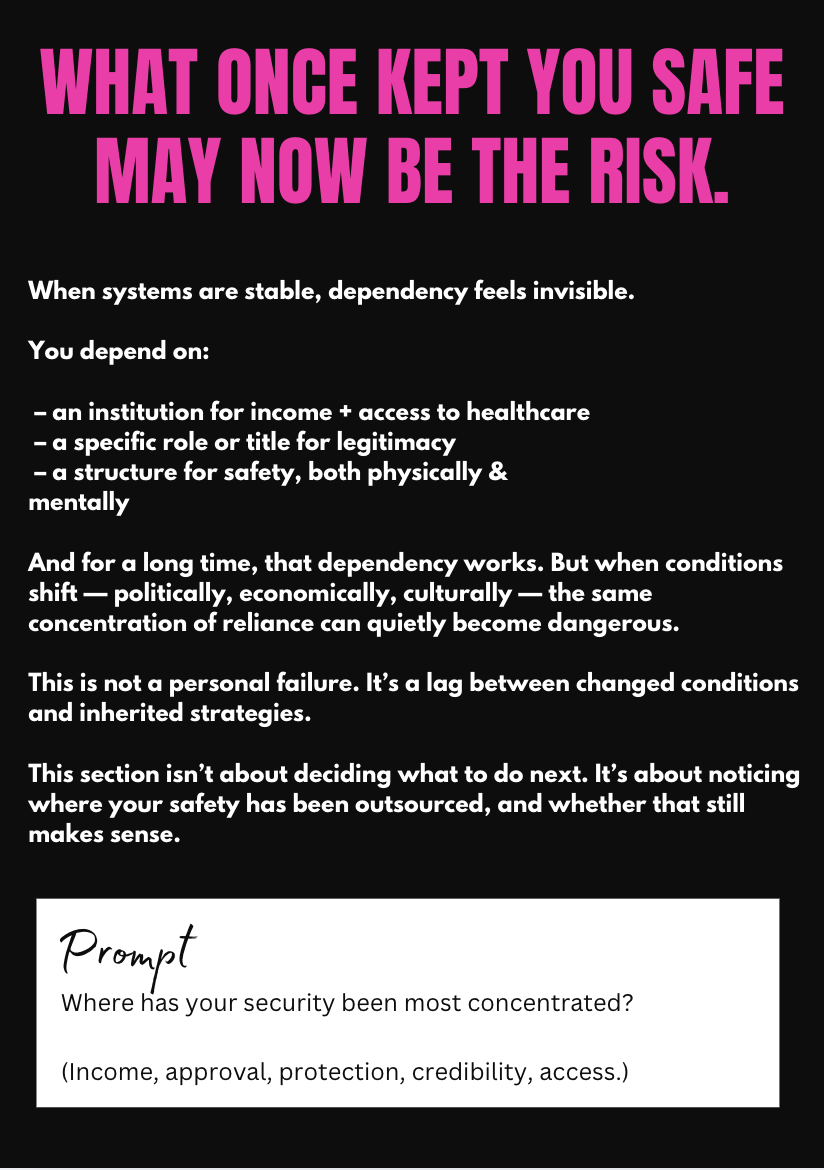 WHAT ONCE KEPT YOU SAFE MAY NOW BE THE RISK.

When systems are stable, dependency feels invisible.

You depend on:

– an institution for income + access to healthcare
– a specific role or title for legitimacy
– a structure for safety, both physically & mentally

And for a long time, that dependency works. But when conditions shift — politically, economically, culturally — the same concentration of reliance can quietly become dangerous.

This is not a personal failure. It's a lag between changed conditions and inherited strategies.

This section isn't about deciding what to do next. It's about noticing where your safety has been outsourced, and whether that still makes sense.

Prompt
Where has your security been most concentrated?

(Income, approval, protection, credibility, access.)